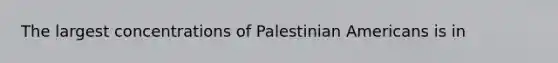 The largest concentrations of Palestinian Americans is in